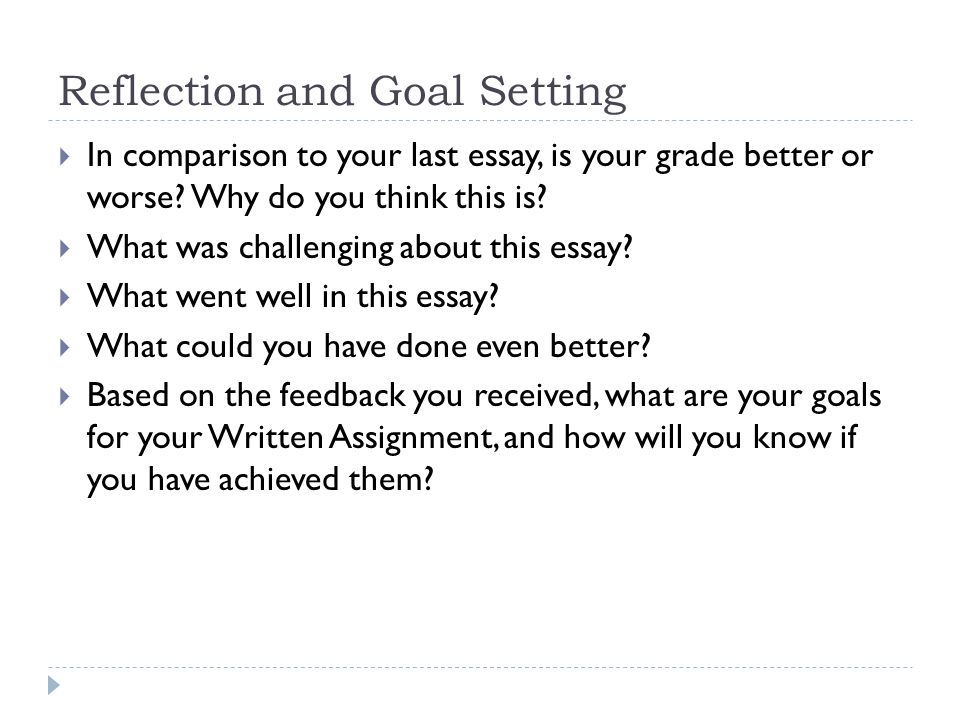 Reflection and Goal Setting

In comparison to your last essay, is your grade better or worse? Why do you think this is?

What was challenging about this essay?

What went well in this essay?

What could you have done even better?

Based on the feedback you received, what are your goals for your Written Assignment, and how will you know if you have achieved them?